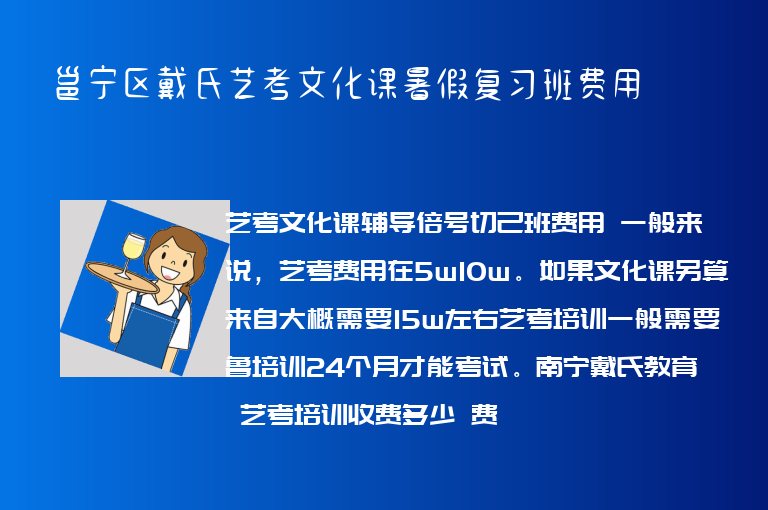 邕宁区戴氏艺考文化课暑假复习班费用

艺考文化课辅导倍号切己班费用 一般来说，艺考费用在5w10w。如果文化课另算来自大概需要15w左右艺考培训一般需要鲁培训24个月才能考试。南宁戴氏教育 艺考培训收费多少 费